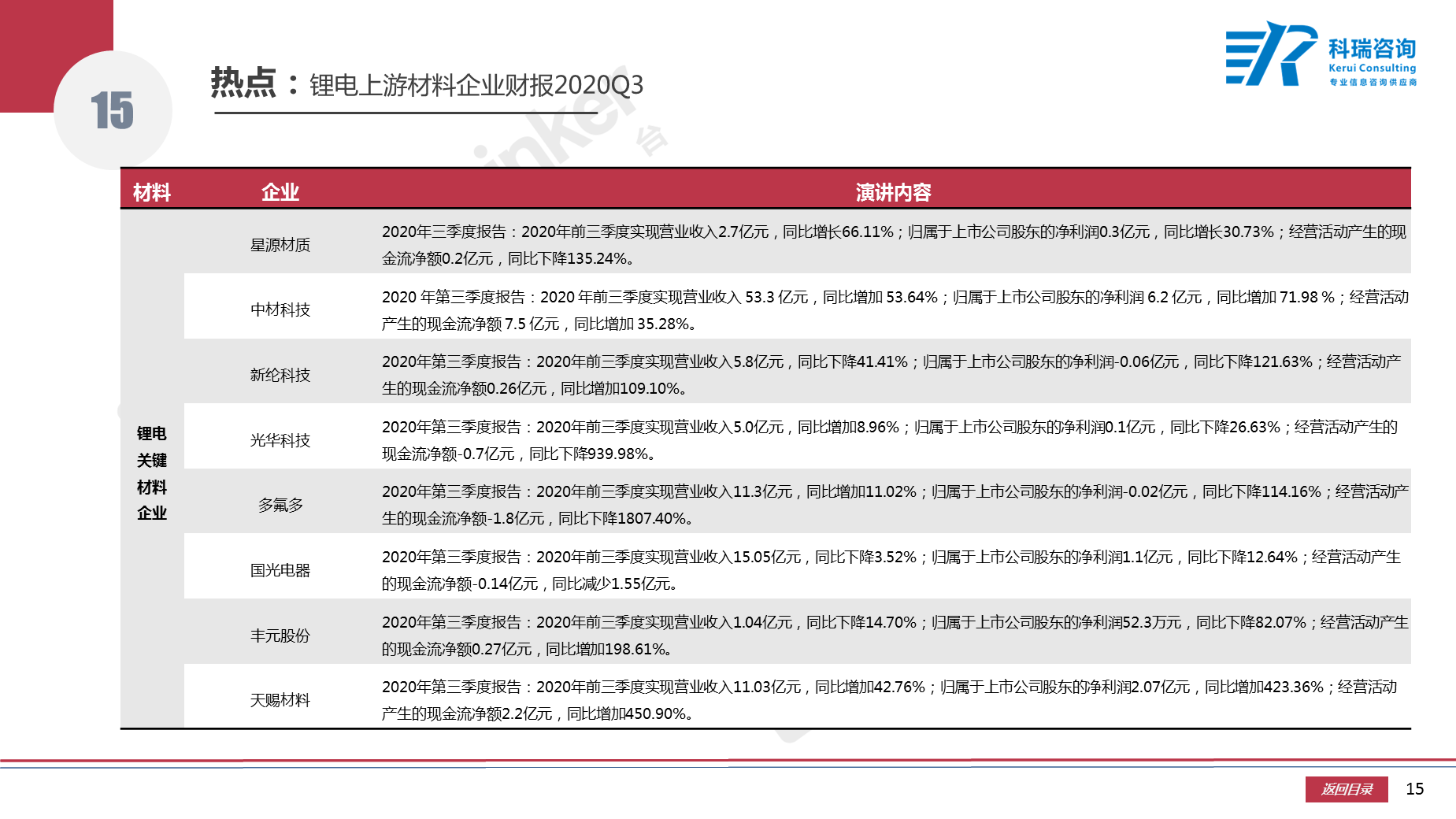 15

热点：锂电上游材料企业财报2020Q3

科瑞咨询
Kerui Consulting
专业信息咨询供应商

| 材料 | 企业 | 演讲内容 |
|---|---|---|
| 锂电关键材料企业 | 星源材质 | 2020年三季度报告：2020年前三季度实现营业收入2.7亿元，同比增长66.11%；归属于上市公司股东的净利润0.3亿元，同比增长30.73%；经营活动产生的现金流净额0.2亿元，同比下降135.24%。 |
| | 中材科技 | 2020 年第三季度报告：2020 年前三季度实现营业收入 53.3 亿元，同比增加 53.64%；归属于上市公司股东的净利润 6.2 亿元，同比增加 71.98 %；经营活动产生的现金流净额 7.5 亿元，同比增加 35.28%。 |
| | 新纶科技 | 2020年第三季度报告：2020年前三季度实现营业收入5.8亿元，同比下降41.41%；归属于上市公司股东的净利润-0.06亿元，同比下降121.63%；经营活动产生的现金流净额0.26亿元，同比增加109.10%。 |
| | 光华科技 | 2020年第三季度报告：2020年前三季度实现营业收入5.0亿元，同比增加8.96%；归属于上市公司股东的净利润0.1亿元，同比下降26.63%；经营活动产生的现金流净额-0.7亿元，同比下降939.98%。 |
| | 多氟多 | 2020年第三季度报告：2020年前三季度实现营业收入11.3亿元，同比增加11.02%；归属于上市公司股东的净利润-0.02亿元，同比下降114.16%；经营活动产生的现金流净额-1.8亿元，同比下降1807.40%。 |
| | 国光电器 | 2020年第三季度报告：2020年前三季度实现营业收入15.05亿元，同比下降3.52%；归属于上市公司股东的净利润1.1亿元，同比下降12.64%；经营活动产生的现金流净额-0.14亿元，同比减少1.55亿元。 |
| | 丰元股份 | 2020年第三季度报告：2020年前三季度实现营业收入1.04亿元，同比下降14.70%；归属于上市公司股东的净利润52.3万元，同比下降82.07%；经营活动产生的现金流净额0.27亿元，同比增加198.61%。 |
| | 天赐材料 | 2020年第三季度报告：2020年前三季度实现营业收入11.03亿元，同比增加42.76%；归属于上市公司股东的净利润2.07亿元，同比增加423.36%；经营活动产生的现金流净额2.2亿元，同比增加450.90%。 |

返回目录 15